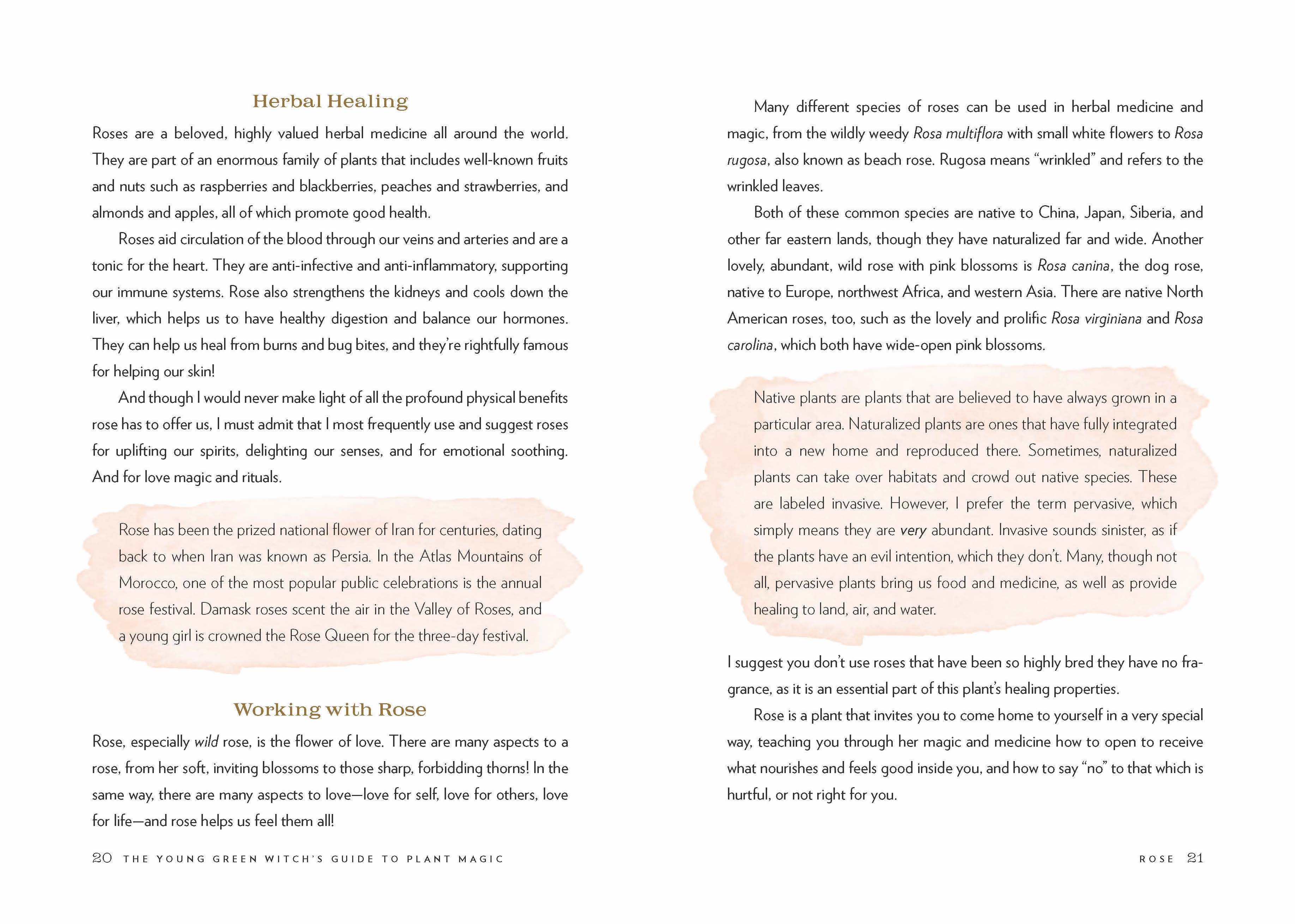 Herbal Healing

Roses are a beloved, highly valued herbal medicine all around the world. They are part of an enormous family of plants that includes well-known fruits and nuts such as raspberries and blackberries, peaches and strawberries, and almonds and apples, all of which promote good health.

Roses aid circulation of the blood through our veins and arteries and are a tonic for the heart. They are anti-infective and anti-inflammatory, supporting our immune systems. Rose also strengthens the kidneys and cools down the liver, which helps us to have healthy digestion and balance our hormones. They can help us heal from burns and bug bites, and they're rightfully famous for helping our skin!

And though I would never make light of all the profound physical benefits rose has to offer us, I must admit that I most frequently use and suggest roses for uplifting our spirits, delighting our senses, and for emotional soothing. And for love magic and rituals.

Rose has been the prized national flower of Iran for centuries, dating back to when Iran was known as Persia. In the Atlas Mountains of Morocco, one of the most popular public celebrations is the annual rose festival. Damask roses scent the air in the Valley of Roses, and a young girl is crowned the Rose Queen for the three-day festival.

Working with Rose

Rose, especially wild rose, is the flower of love. There are many aspects to a rose, from her soft, inviting blossoms to those sharp, forbidding thorns! In the same way, there are many aspects to love—love for self, love for others, love for life—and rose helps us feel them all!

20 THE YOUNG GREEN WITCH'S GUIDE TO PLANT MAGIC

Many different species of roses can be used in herbal medicine and magic, from the wildly weedy Rosa multiflora with small white flowers to Rosa rugosa, also known as beach rose. Rugosa means "wrinkled" and refers to the wrinkled leaves.

Both of these common species are native to China, Japan, Siberia, and other far eastern lands, though they have naturalized far and wide. Another lovely, abundant, wild rose with pink blossoms is Rosa canina, the dog rose, native to Europe, northwest Africa, and western Asia. There are native North American roses, too, such as the lovely and prolific Rosa virginiana and Rosa carolina, which both have wide-open pink blossoms.

Native plants are plants that are believed to have always grown in a particular area. Naturalized plants are ones that have fully integrated into a new home and reproduced there. Sometimes, naturalized plants can take over habitats and crowd out native species. These are labeled invasive. However, I prefer the term pervasive, which simply means they are very abundant. Invasive sounds sinister, as if the plants have an evil intention, which they don't. Many, though not all, pervasive plants bring us food and medicine, as well as provide healing to land, air, and water.

I suggest you don't use roses that have been so highly bred they have no fragrance, as it is an essential part of this plant's healing properties.

Rose is a plant that invites you to come home to yourself in a very special way, teaching you through her magic and medicine how to open to receive what nourishes and feels good inside you, and how to say "no" to that which is hurtful, or not right for you.

ROSE 21